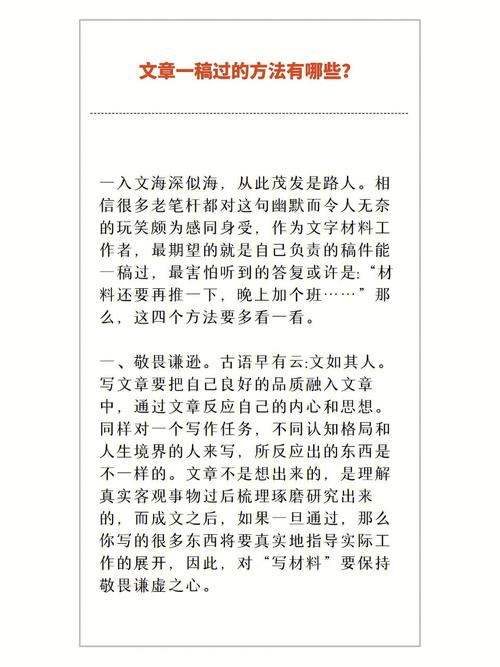 文章一稿过的方法有哪些？

一入文海深似海，从此茂发是路人。相信很多老笔杆都对这句幽默而令人无奈的玩笑颇为感同身受，作为文字材料工作者，最期望的就是自己负责的稿件能一稿过，最害怕听到的答复或许是:“材料还要再推一下，晚上加个班……”那么，这四个方法要多看一看。

一、敬畏谦逊。古语早有云:文如其人。写文章要把自己良好的品质融入文章中，通过文章反应自己的内心和思想。同样对一个写作任务，不同认知格局和人生境界的人来写，所反应出的东西是不一样的。文章不是想出来的，是理解真实客观事物过后梳理琢磨研究出来的，而成文之后，如果一旦通过，那么你写的很多东西将要真实地指导实际工作的展开，因此，对“写材料”要保持敬畏谦虚之心。